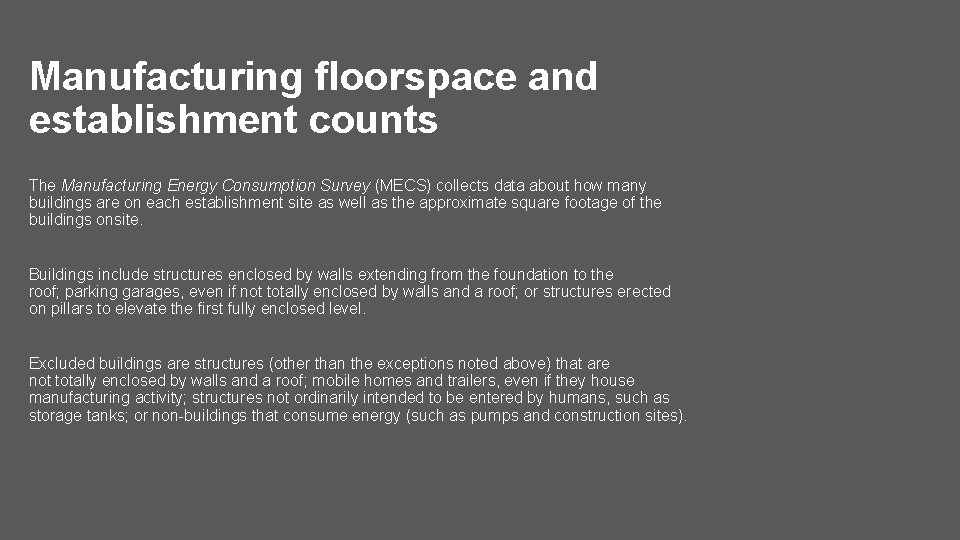 Manufacturing floorspace and establishment counts

The Manufacturing Energy Consumption Survey (MECS) collects data about how many buildings are on each establishment site as well as the approximate square footage of the buildings onsite.

Buildings include structures enclosed by walls extending from the foundation to the roof; parking garages, even if not totally enclosed by walls and a roof; or structures erected on pillars to elevate the first fully enclosed level.

Excluded buildings are structures (other than the exceptions noted above) that are not totally enclosed by walls and a roof; mobile homes and trailers, even if they house manufacturing activity; structures not ordinarily intended to be entered by humans, such as storage tanks; or non-buildings that consume energy (such as pumps and construction sites).